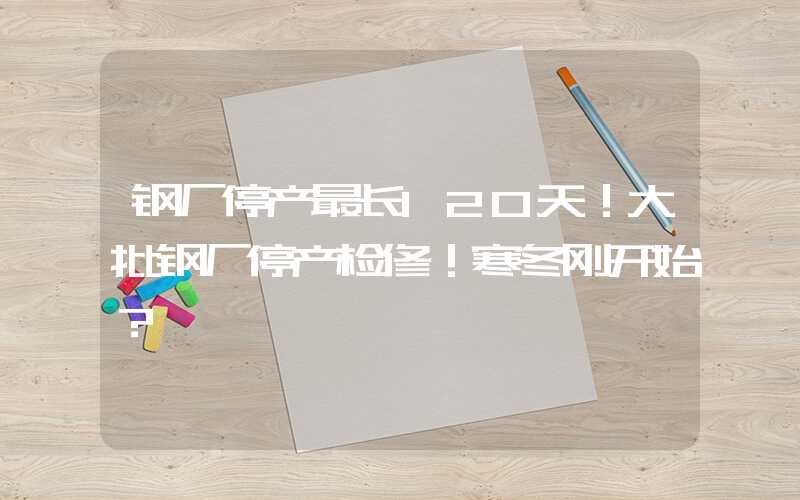 钢厂停产最长120天！大批钢厂停产检修！寒冬刚开始？